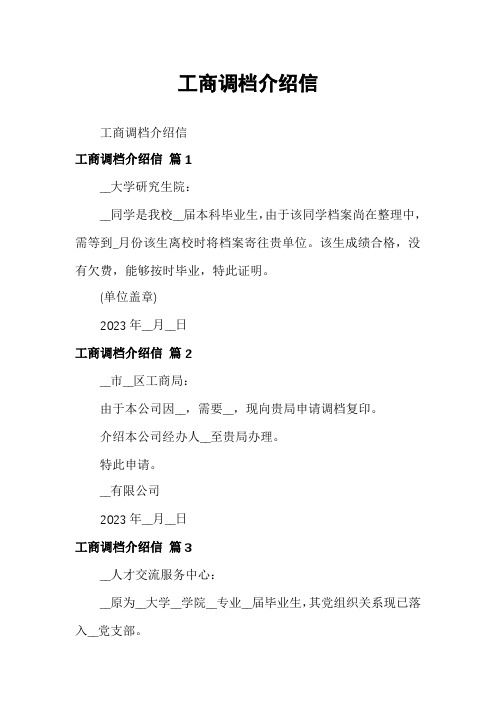 工商调档介绍信

工商调档介绍信

工商调档介绍信 篇 1

__大学研究生院：

__同学是我校__届本科毕业生，由于该同学档案尚在整理中，需等到_月份该生离校时将档案寄往贵单位。该生成绩合格，没有欠费，能够按时毕业，特此证明。

(单位盖章)

2023 年__月__日

工商调档介绍信 篇 2

__市__区工商局：

由于本公司因__，需要__，现向贵局申请调档复印。

介绍本公司经办人__至贵局办理。

特此申请。

__有限公司

2023 年__月__日

工商调档介绍信 篇 3

__人才交流服务中心：

__原为__大学__学院__专业__届毕业生，其党组织关系现已落入__党支部。